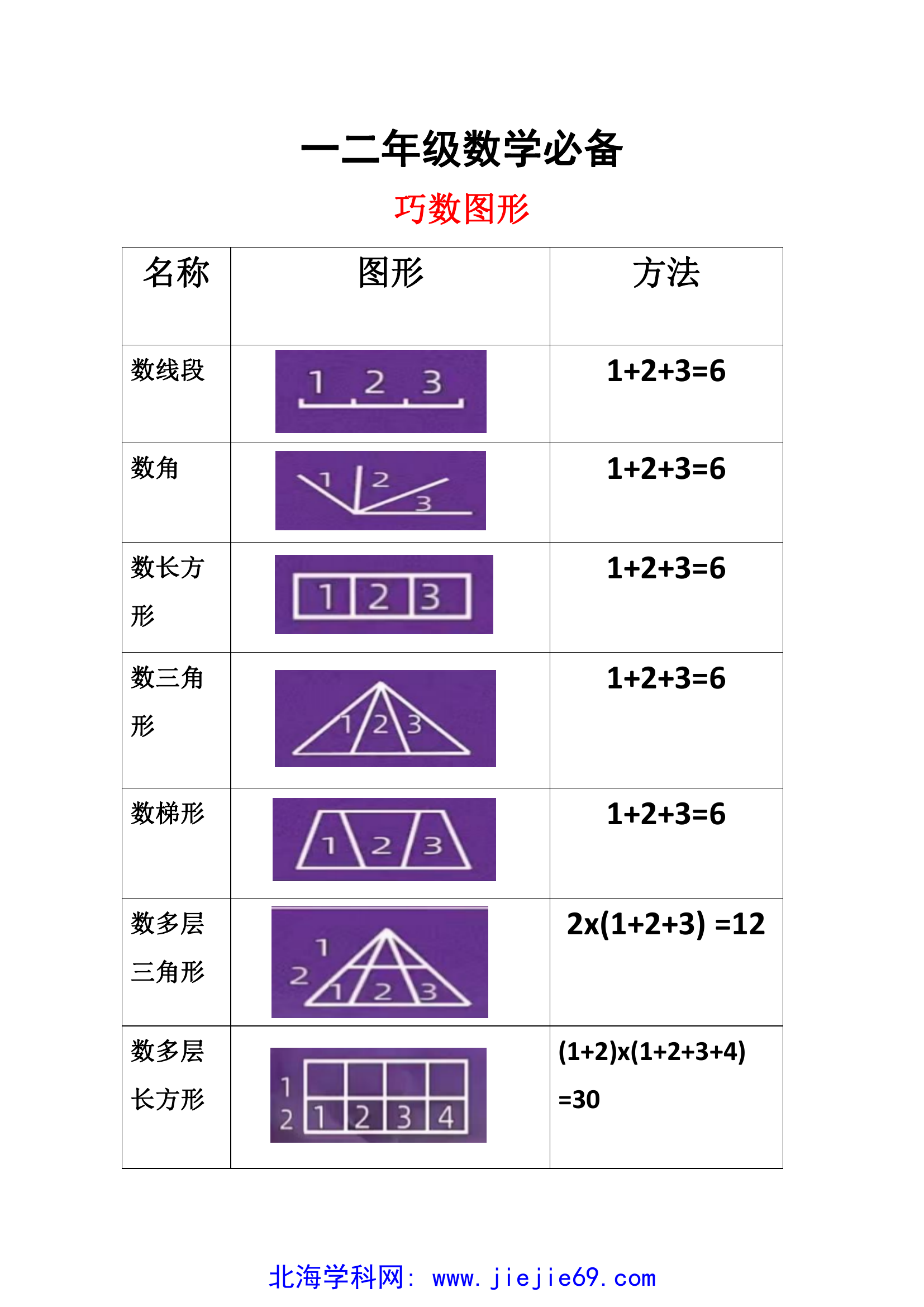 一二年级数学必备

巧数图形

| 名称 | 图形 | 方法 |
|---|---|---|
| 数线段 | 1 2 3 | 1+2+3=6 |
| 数角 | 1 2 3 | 1+2+3=6 |
| 数长方形 | 1 2 3 | 1+2+3=6 |
| 数三角形 | 1 2 3 | 1+2+3=6 |
| 数梯形 | 1 2 3 | 1+2+3=6 |
| 数多层三角形 | 1 2 1 2 3 | 2x(1+2+3) =12 |
| 数多层长方形 | 1 2 1 2 3 4 | (1+2)x(1+2+3+4) =30 |

北海学科网: www.jiejie69.com